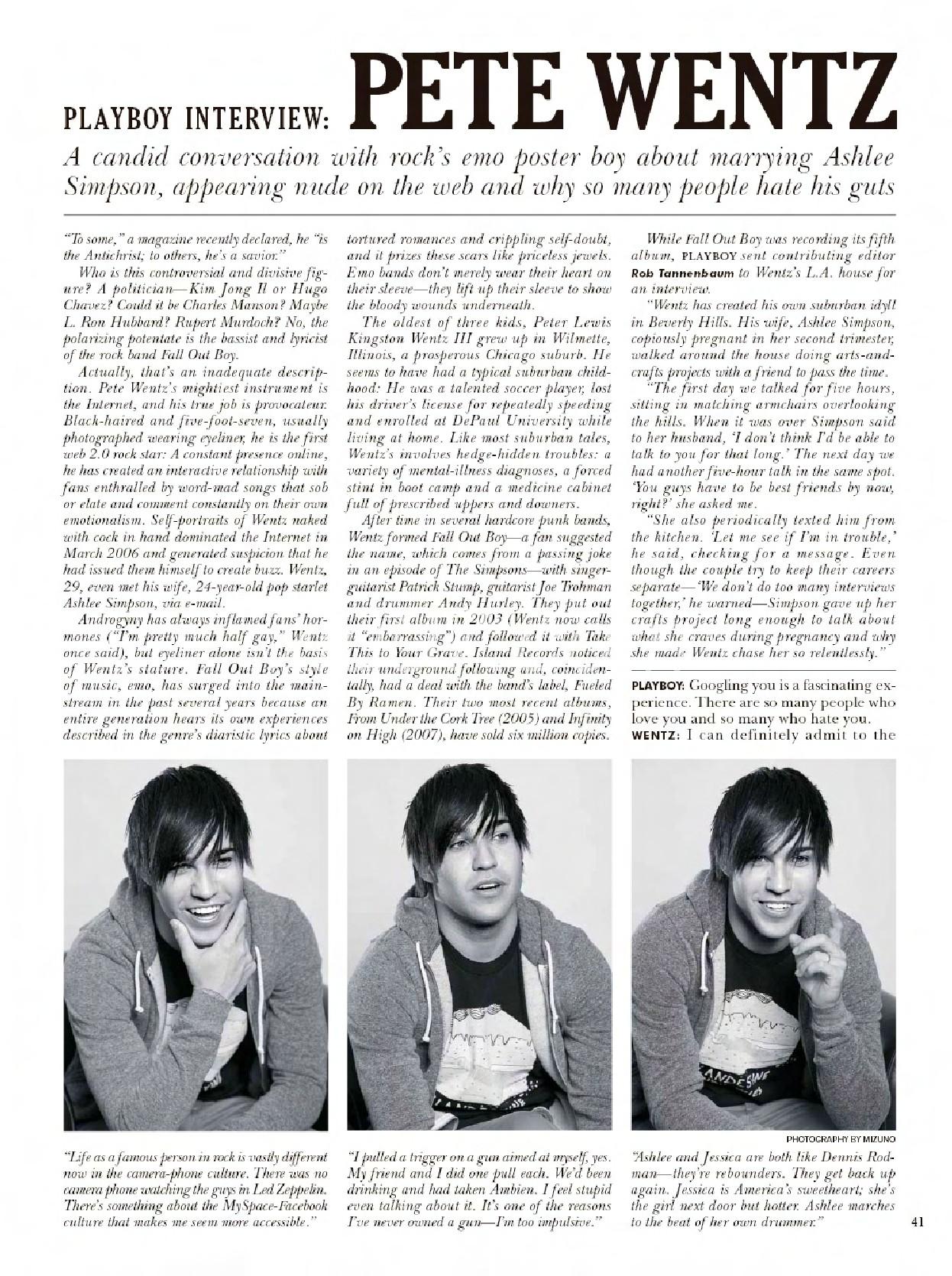 PLAYBOY INTERVIEW: PETE WENTZ

A candid conversation with rock's emo poster boy about marrying Ashlee Simpson, appearing nude on the web and why so many people hate his guts

"To some," a magazine recently declared, he "is the Antichrist; to others, he's a savior."

Who is this controversial and divisive figure? A politician—Kim Jong Il or Hugo Chavez? Could it be Charles Manson? Maybe L. Ron Hubbard? Rupert Murdoch? No, the polarizing potentate is the bassist and lyricist of the rock band Fall Out Boy.

Actually, that's an inadequate description. Pete Wentz's mightiest instrument is the Internet, and his true job is provocateur. Black-haired and five-foot-seven, usually photographed wearing eyeliner, he is the first web 2.0 rock star: A constant presence online, he has created an interactive relationship with fans enthralled by word-mad songs that sob or elate and comment constantly on their own emotionalism. Self-portraits of Wentz naked with cock in hand dominated the Internet in March 2006 and generated suspicion that he had issued them himself to create buzz. Wentz, 29, even met his wife, 24-year-old pop starlet Ashlee Simpson, via e-mail.

Androgyny has always inflamed fans' hormones ("I'm pretty much half gay," Wentz once said), but eyeliner alone isn't the basis of Wentz's stature. Fall Out Boy's style of music, emo, has surged into the mainstream in the past several years because an entire generation hears its own experiences described in the genre's diaristic lyrics about tortured romances and crippling self-doubt, and it prizes these scars like priceless jewels. Emo bands don't merely wear their heart on their sleeve—they lift up their sleeve to show the bloody wounds underneath.

The oldest of three kids, Peter Lewis Kingston Wentz III grew up in Wilmette, Illinois, a prosperous Chicago suburb. He seems to have had a typical suburban childhood: He was a talented soccer player, lost his driver's license for repeatedly speeding and enrolled at DePaul University while living at home. Like most suburban tales, Wentz's involves hedge-hidden troubles: a variety of mental-illness diagnoses, a forced stint in boot camp and a medicine cabinet full of prescribed uppers and downers.

After time in several hardcore punk bands, Wentz formed Fall Out Boy—a fan suggested the name, which comes from a passing joke in an episode of The Simpsons—with singer-guitarist Patrick Stump, guitarist Joe Trohman and drummer Andy Hurley. They put out their first album in 2003 (Wentz now calls it "embarrassing") and followed it with Take This to Your Grave. Island Records noticed their underground following and, coincidentally, had a deal with the band's label, Fueled By Ramen. Their two most recent albums, From Under the Cork Tree (2005) and Infinity on High (2007), have sold six million copies.

While Fall Out Boy was recording its fifth album, PLAYBOY sent contributing editor Rob Tannenbaum to Wentz's L.A. house for an interview.

"Wentz has created his own suburban idyll in Beverly Hills. His wife, Ashlee Simpson, copiously pregnant in her second trimester, walked around the house doing arts-and-crafts projects with a friend to pass the time.

"The first day we talked for five hours, sitting in matching armchairs overlooking the hills. When it was over Simpson said to her husband, 'I don't think I'd be able to talk to you for that long.' The next day we had another five-hour talk in the same spot. 'You guys have to be best friends by now, right?' she asked me.

"She also periodically texted him from the kitchen. 'Let me see if I'm in trouble,' he said, checking for a message. Even though the couple try to keep their careers separate—'We don't do too many interviews together,' he warned—Simpson gave up her crafts project long enough to talk about what she craves during pregnancy and why she made Wentz chase her so relentlessly."

PLAYBOY: Googling you is a fascinating experience. There are so many people who love you and so many who hate you.

WENTZ: I can definitely admit to the

PHOTOGRAPHY BY MIZUNO

"Life as a famous person in rock is vastly different now in the camera-phone culture. There was no camera phone watching the guys in Led Zeppelin. There's something about the MySpace-Facebook culture that makes me seem more accessible."

"I pulled a trigger on a gun aimed at myself, yes. My friend and I did one pull each. We'd been drinking and had taken Ambien. I feel stupid even talking about it. It's one of the reasons I've never owned a gun—I'm too impulsive."

"Ashlee and Jessica are both like Dennis Rodman—they're rebounders. They get back up again. Jessica is America's sweetheart; she's the girl next door but hotter. Ashlee marches to the beat of her own drummer."

41